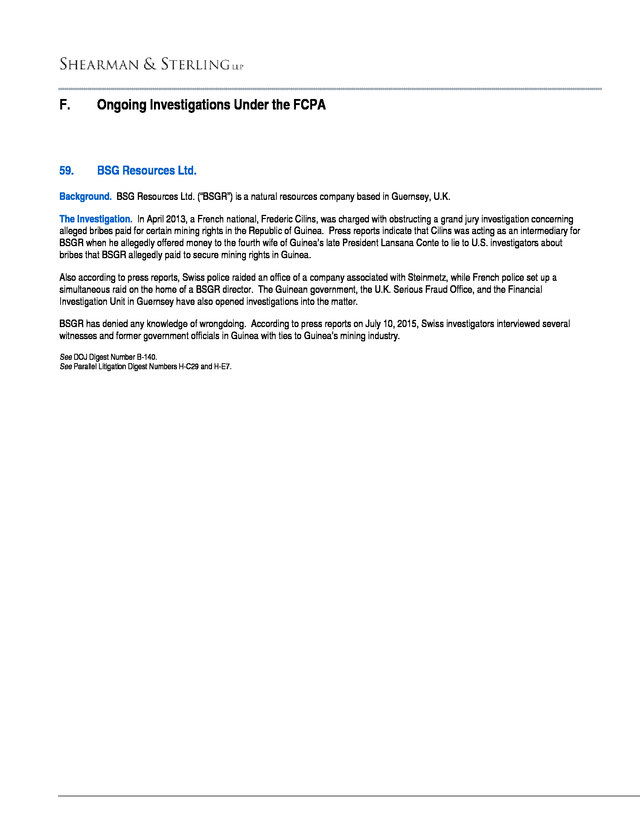 SHEARMAN & STERLING LLP

F. Ongoing Investigations Under the FCPA

59. BSG Resources Ltd.

Background. BSG Resources Ltd. ("BSGR") is a natural resources company based in Guernsey, U.K.

The Investigation. In April 2013, a French national, Frederic Cilins, was charged with obstructing a grand jury investigation concerning alleged bribes paid for certain mining rights in the Republic of Guinea. Press reports indicate that Cilins was acting as an intermediary for BSGR when he allegedly offered money to the fourth wife of Guinea's late President Lansana Conte to lie to U.S. investigators about bribes that BSGR allegedly paid to secure mining rights in Guinea.

Also according to press reports, Swiss police raided an office of a company associated with Steinmetz, while French police set up a simultaneous raid on the home of a BSGR director. The Guinean government, the U.K. Serious Fraud Office, and the Financial Investigation Unit in Guernsey have also opened investigations into the matter.

BSGR has denied any knowledge of wrongdoing. According to press reports on July 10, 2015, Swiss investigators interviewed several witnesses and former government officials in Guinea with ties to Guinea's mining industry.

See DOJ Digest Number B-140.
See Parallel Litigation Digest Numbers H-C29 and H-E7.